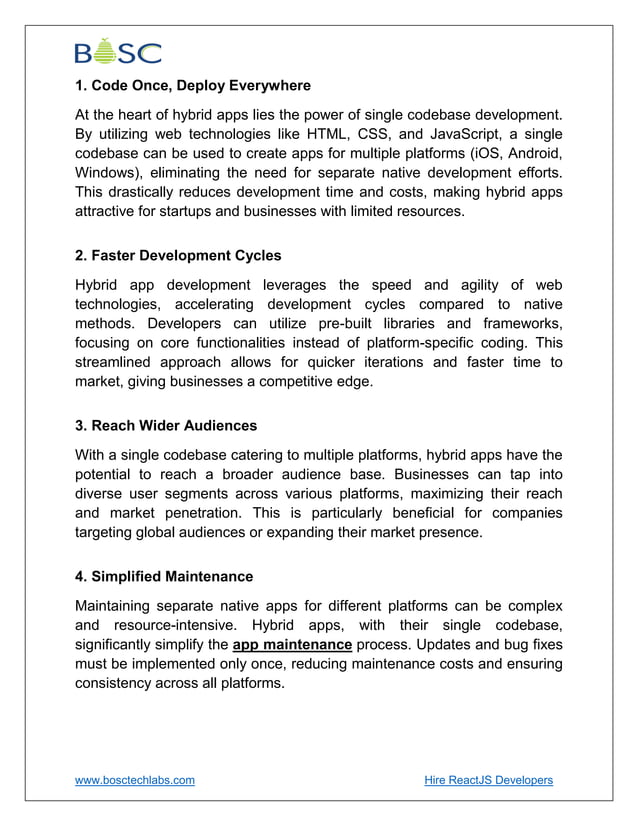 BOSC

1. Code Once, Deploy Everywhere

At the heart of hybrid apps lies the power of single codebase development. By utilizing web technologies like HTML, CSS, and JavaScript, a single codebase can be used to create apps for multiple platforms (iOS, Android, Windows), eliminating the need for separate native development efforts. This drastically reduces development time and costs, making hybrid apps attractive for startups and businesses with limited resources.

2. Faster Development Cycles

Hybrid app development leverages the speed and agility of web technologies, accelerating development cycles compared to native methods. Developers can utilize pre-built libraries and frameworks, focusing on core functionalities instead of platform-specific coding. This streamlined approach allows for quicker iterations and faster time to market, giving businesses a competitive edge.

3. Reach Wider Audiences

With a single codebase catering to multiple platforms, hybrid apps have the potential to reach a broader audience base. Businesses can tap into diverse user segments across various platforms, maximizing their reach and market penetration. This is particularly beneficial for companies targeting global audiences or expanding their market presence.

4. Simplified Maintenance

Maintaining separate native apps for different platforms can be complex and resource-intensive. Hybrid apps, with their single codebase, significantly simplify the app maintenance process. Updates and bug fixes must be implemented only once, reducing maintenance costs and ensuring consistency across all platforms.

www.bosctechlabs.com

Hire ReactJS Developers